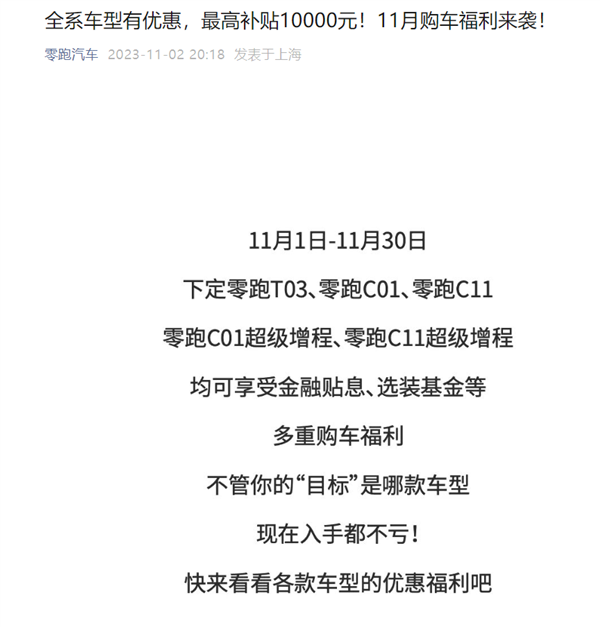 全系车型有优惠，最高补贴10000元！11月购车福利来袭！

零跑汽车 2023-11-02 20:18 发表于上海

11月1日-11月30日

下定零跑T03、零跑C01、零跑C11

零跑C01超级增程、零跑C11超级增程

均可享受金融贴息、选装基金等

多重购车福利

不管你的“目标”是哪款车型

现在入手都不亏！

快来看看各款车型的优惠福利吧